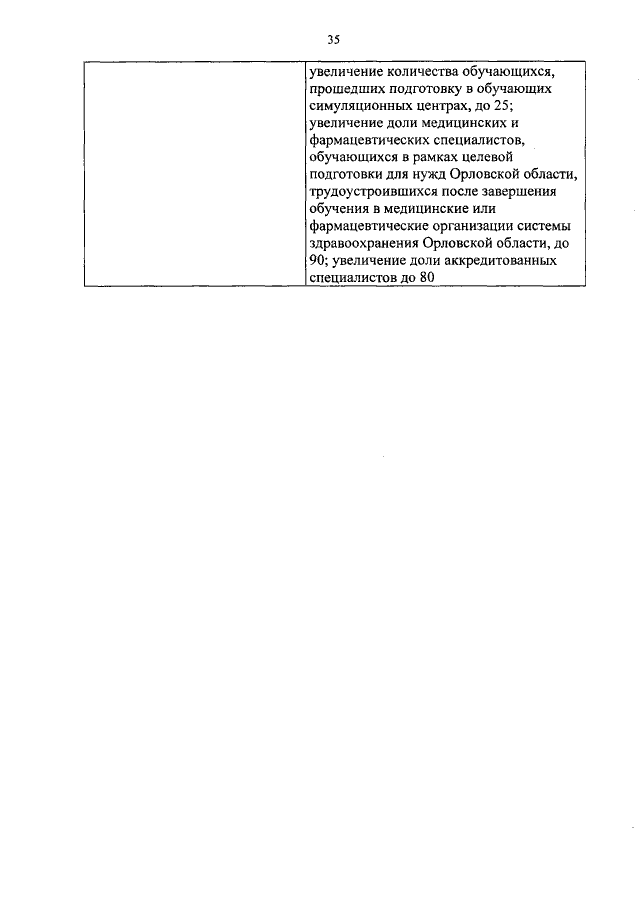 35

| | увеличение количества обучающихся, прошедших подготовку в обучающих симуляционных центрах, до 25; увеличение доли медицинских и фармацевтических специалистов, обучающихся в рамках целевой подготовки для нужд Орловской области, трудоустроившихся после завершения обучения в медицинские или фармацевтические организации системы здравоохранения Орловской области, до 90; увеличение доли аккредитованных специалистов до 80 |
|---|---|